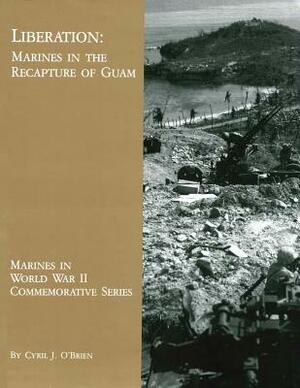 LIBERATION:
MARINES IN THE RECAPTURE OF GUAM

MARINES IN WORLD WAR II COMMEMORATIVE SERIES

BY CYRIL J. O'BRIEN